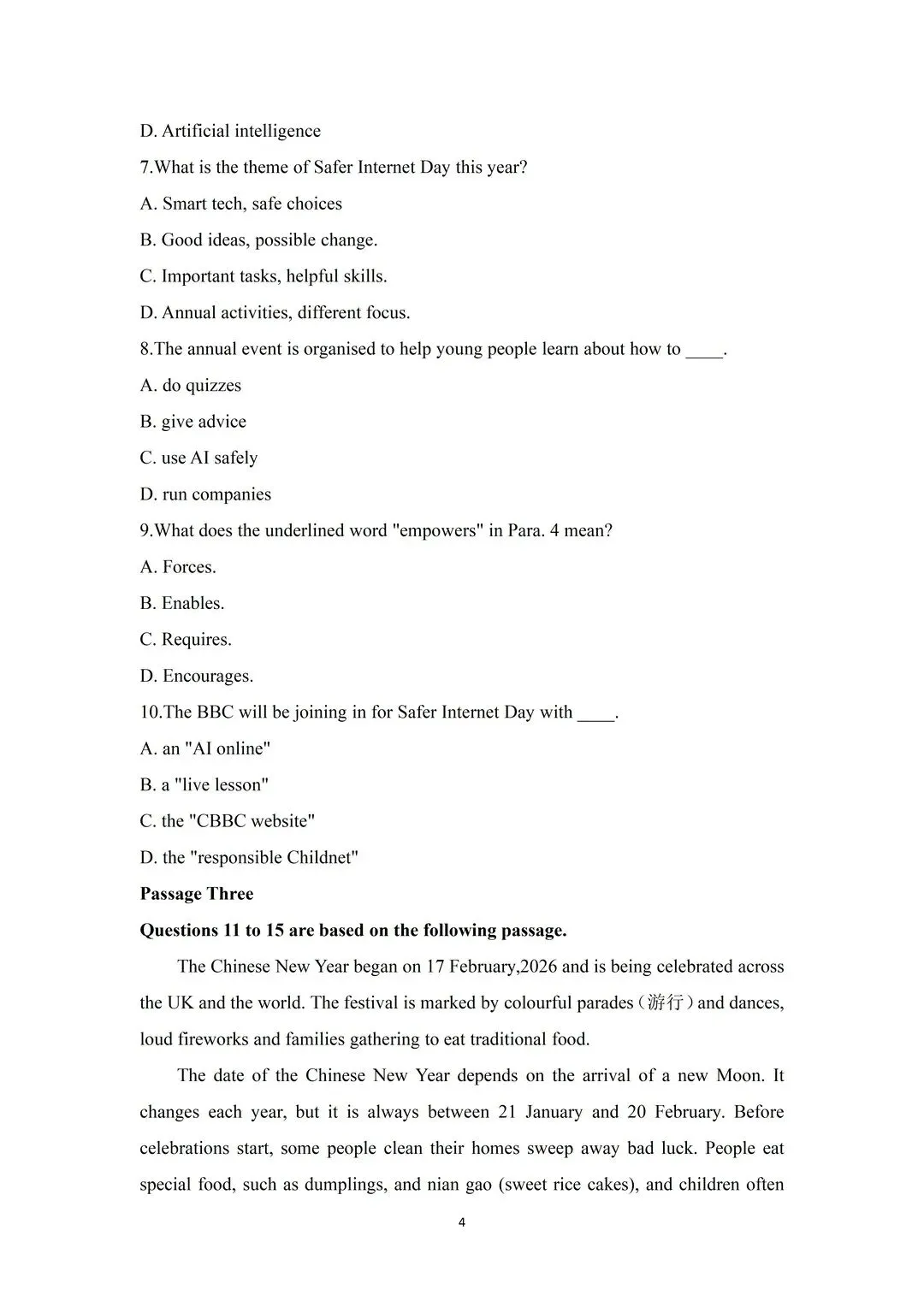 D. Artificial intelligence

7.What is the theme of Safer Internet Day this year?

A. Smart tech, safe choices

B. Good ideas, possible change.

C. Important tasks, helpful skills.

D. Annual activities, different focus.

8.The annual event is organised to help young people learn about how to ____.

A. do quizzes

B. give advice

C. use AI safely

D. run companies

9.What does the underlined word "empowers" in Para. 4 mean?

A. Forces.

B. Enables.

C. Requires.

D. Encourages.

10.The BBC will be joining in for Safer Internet Day with ____.

A. an "AI online"

B. a "live lesson"

C. the "CBBC website"

D. the "responsible Childnet"

Passage Three

Questions 11 to 15 are based on the following passage.

The Chinese New Year began on 17 February,2026 and is being celebrated across the UK and the world. The festival is marked by colourful parades（游行）and dances, loud fireworks and families gathering to eat traditional food.

The date of the Chinese New Year depends on the arrival of a new Moon. It changes each year, but it is always between 21 January and 20 February. Before celebrations start, some people clean their homes sweep away bad luck. People eat special food, such as dumplings, and nian gao (sweet rice cakes), and children often

4